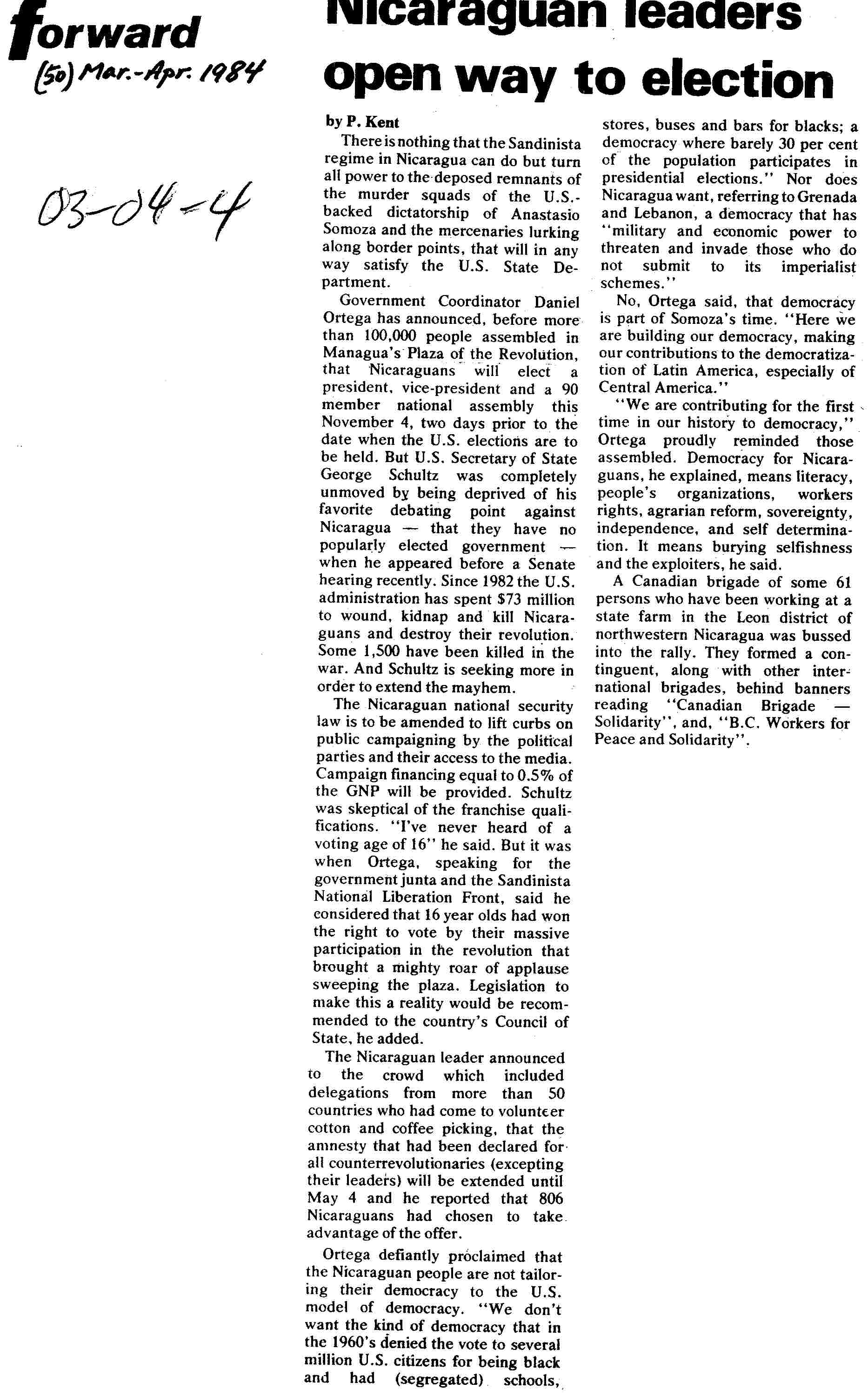 forward
(50) Mar.-Apr. 1984

03-04-4

Nicaraguan leaders open way to election

by P. Kent

There is nothing that the Sandinista regime in Nicaragua can do but turn all power to the deposed remnants of the murder squads of the U.S.-backed dictatorship of Anastasio Somoza and the mercenaries lurking along border points, that will in any way satisfy the U.S. State Department.

Government Coordinator Daniel Ortega has announced, before more than 100,000 people assembled in Managua's Plaza of the Revolution, that Nicaraguans will elect a president, vice-president and a 90 member national assembly this November 4, two days prior to the date when the U.S. elections are to be held. But U.S. Secretary of State George Schultz was completely unmoved by being deprived of his favorite debating point against Nicaragua — that they have no popularly elected government — when he appeared before a Senate hearing recently. Since 1982 the U.S. administration has spent $73 million to wound, kidnap and kill Nicaraguans and destroy their revolution. Some 1,500 have been killed in the war. And Schultz is seeking more in order to extend the mayhem.

The Nicaraguan national security law is to be amended to lift curbs on public campaigning by the political parties and their access to the media. Campaign financing equal to 0.5% of the GNP will be provided. Schultz was skeptical of the franchise qualifications. "I've never heard of a voting age of 16" he said. But it was when Ortega, speaking for the government junta and the Sandinista National Liberation Front, said he considered that 16 year olds had won the right to vote by their massive participation in the revolution that brought a mighty roar of applause sweeping the plaza. Legislation to make this a reality would be recommended to the country's Council of State, he added.

The Nicaraguan leader announced to the crowd which included delegations from more than 50 countries who had come to volunteer cotton and coffee picking, that the amnesty that had been declared for all counterrevolutionaries (excepting their leaders) will be extended until May 4 and he reported that 806 Nicaraguans had chosen to take advantage of the offer.

Ortega defiantly proclaimed that the Nicaraguan people are not tailoring their democracy to the U.S. model of democracy. "We don't want the kind of democracy that in the 1960's denied the vote to several million U.S. citizens for being black and had (segregated) schools, stores, buses and bars for blacks; a democracy where barely 30 per cent of the population participates in presidential elections." Nor does Nicaragua want, referring to Grenada and Lebanon, a democracy that has "military and economic power to threaten and invade those who do not submit to its imperialist schemes."

No, Ortega said, that democracy is part of Somoza's time. "Here we are building our democracy, making our contributions to the democratization of Latin America, especially of Central America."

"We are contributing for the first time in our history to democracy," Ortega proudly reminded those assembled. Democracy for Nicaraguans, he explained, means literacy, people's organizations, workers rights, agrarian reform, sovereignty, independence, and self determination. It means burying selfishness and the exploiters, he said.

A Canadian brigade of some 61 persons who have been working at a state farm in the Leon district of northwestern Nicaragua was bussed into the rally. They formed a continguent, along with other international brigades, behind banners reading "Canadian Brigade — Solidarity", and, "B.C. Workers for Peace and Solidarity".